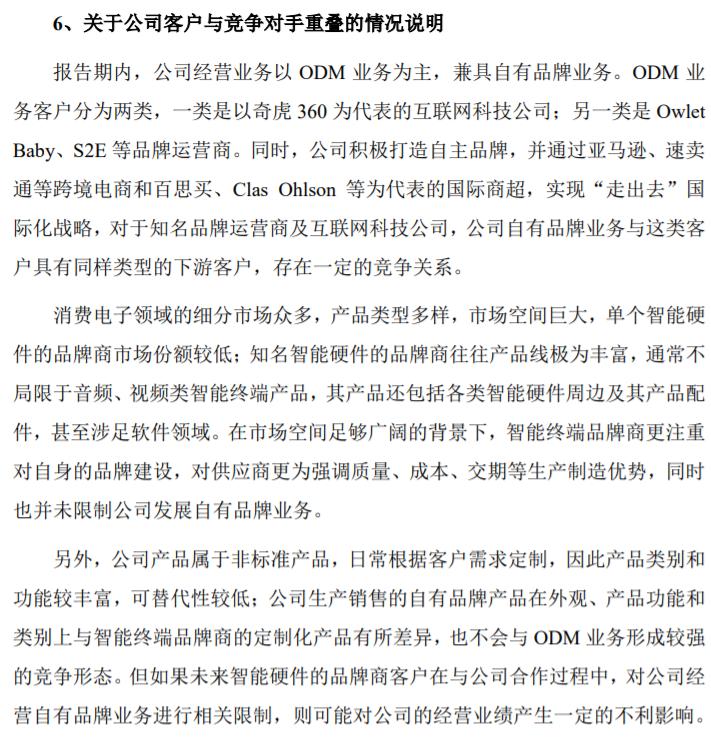 6、关于公司客户与竞争对手重叠的情况说明

报告期内，公司经营业务以 ODM 业务为主，兼具自有品牌业务。ODM 业务客户分为两类，一类是以奇虎 360 为代表的互联网科技公司；另一类是 Owlet Baby、S2E 等品牌运营商。同时，公司积极打造自主品牌，并通过亚马逊、速卖通等跨境电商和百思买、Clas Ohlson 等为代表的国际商超，实现“走出去”国际化战略，对于知名品牌运营商及互联网科技公司，公司自有品牌业务与这类客户具有同样类型的下游客户，存在一定的竞争关系。

消费电子领域的细分市场众多，产品类型多样，市场空间巨大，单个智能硬件的品牌商市场份额较低；知名智能硬件的品牌商往往产品线极为丰富，通常不局限于音频、视频类智能终端产品，其产品还包括各类智能硬件周边及其产品配件，甚至涉足软件领域。在市场空间足够广阔的背景下，智能终端品牌商更注重对自身的品牌建设，对供应商更为强调质量、成本、交期等生产制造优势，同时也并未限制公司发展自有品牌业务。

另外，公司产品属于非标准产品，日常根据客户需求定制，因此产品类别和功能较丰富，可替代性较低；公司生产销售的自有品牌产品在外观、产品功能和类别上与智能终端品牌商的定制化产品有所差异，也不会与 ODM 业务形成较强的竞争形态。但如果未来智能硬件的品牌商客户在与公司合作过程中，对公司经营自有品牌业务进行相关限制，则可能对公司的经营业绩产生一定的不利影响。